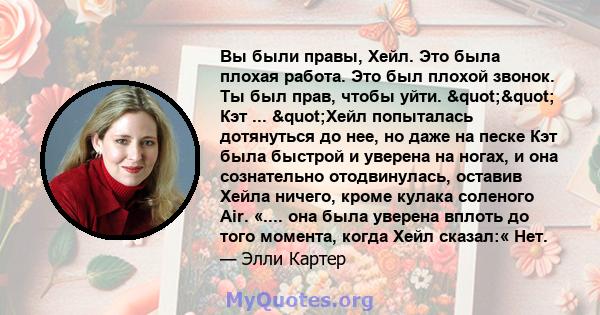 Вы были правы, Хейл. Это была плохая работа. Это был плохой звонок. Ты был прав, чтобы уйти. &quot;&quot; Кэт ... &quot;Хейл попыталась дотянуться до нее, но даже на песке Кэт была быстрой и уверена на ногах, и она сознательно отодвинулась, оставив Хейла ничего, кроме кулака соленого Air. «.... она была уверена вплоть до того момента, когда Хейл сказал:« Нет.
— Элли Картер

MyQuotes.org